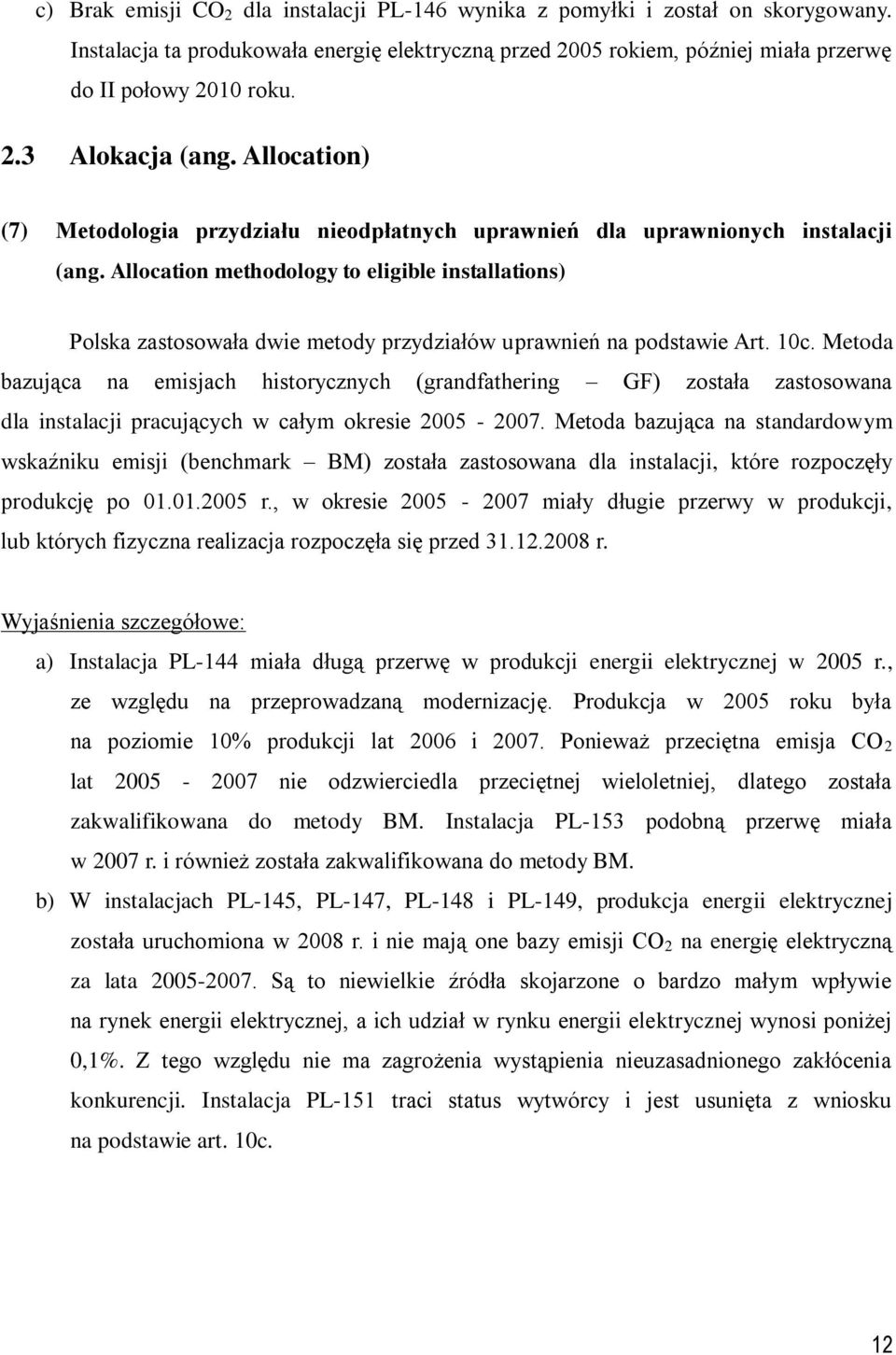 c) Brak emisji $CO_2$ dla instalacji PL-146 wynika z pomyłki i został on skorygowany. Instalacja ta produkowała energię elektryczną przed 2005 rokiem, później miała przerwę do II połowy 2010 roku.

2.3 Alokacja (ang. Allocation)

(7) Metodologia przydziału nieodpłatnych uprawnień dla uprawnionych instalacji (ang. Allocation methodology to eligible installations)

Polska zastosowała dwie metody przydziałów uprawnień na podstawie Art. 10c. Metoda bazująca na emisjach historycznych (grandfathering – GF) została zastosowana dla instalacji pracujących w całym okresie 2005 - 2007. Metoda bazująca na standardowym wskaźniku emisji (benchmark – BM) została zastosowana dla instalacji, które rozpoczęły produkcję po 01.01.2005 r., w okresie 2005 - 2007 miały długie przerwy w produkcji, lub których fizyczna realizacja rozpoczęła się przed 31.12.2008 r.

Wyjaśnienia szczegółowe:

a) Instalacja PL-144 miała długą przerwę w produkcji energii elektrycznej w 2005 r., ze względu na przeprowadzaną modernizację. Produkcja w 2005 roku była na poziomie 10% produkcji lat 2006 i 2007. Ponieważ przeciętna emisja $CO_2$ lat 2005 - 2007 nie odzwierciedla przeciętnej wieloletniej, dlatego została zakwalifikowana do metody BM. Instalacja PL-153 podobną przerwę miała w 2007 r. i również została zakwalifikowana do metody BM.

b) W instalacjach PL-145, PL-147, PL-148 i PL-149, produkcja energii elektrycznej została uruchomiona w 2008 r. i nie mają one bazy emisji $CO_2$ na energię elektryczną za lata 2005-2007. Są to niewielkie źródła skojarzone o bardzo małym wpływie na rynek energii elektrycznej, a ich udział w rynku energii elektrycznej wynosi poniżej 0,1%. Z tego względu nie ma zagrożenia wystąpienia nieuzasadnionego zakłócenia konkurencji. Instalacja PL-151 traci status wytwórcy i jest usunięta z wniosku na podstawie art. 10c.

12